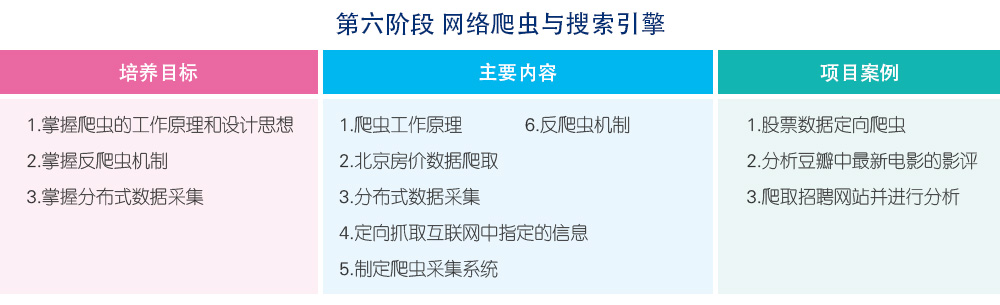 第六阶段 网络爬虫与搜索引擎

培养目标

1.掌握爬虫的工作原理和设计思想
2.掌握反爬虫机制
3.掌握分布式数据采集

主要内容

1.爬虫工作原理
2.北京房价数据爬取
3.分布式数据采集
4.定向抓取互联网中指定的信息
5.制定爬虫采集系统
6.反爬虫机制

项目案例

1.股票数据定向爬虫
2.分析豆瓣中最新电影的影评
3.爬取招聘网站并进行分析